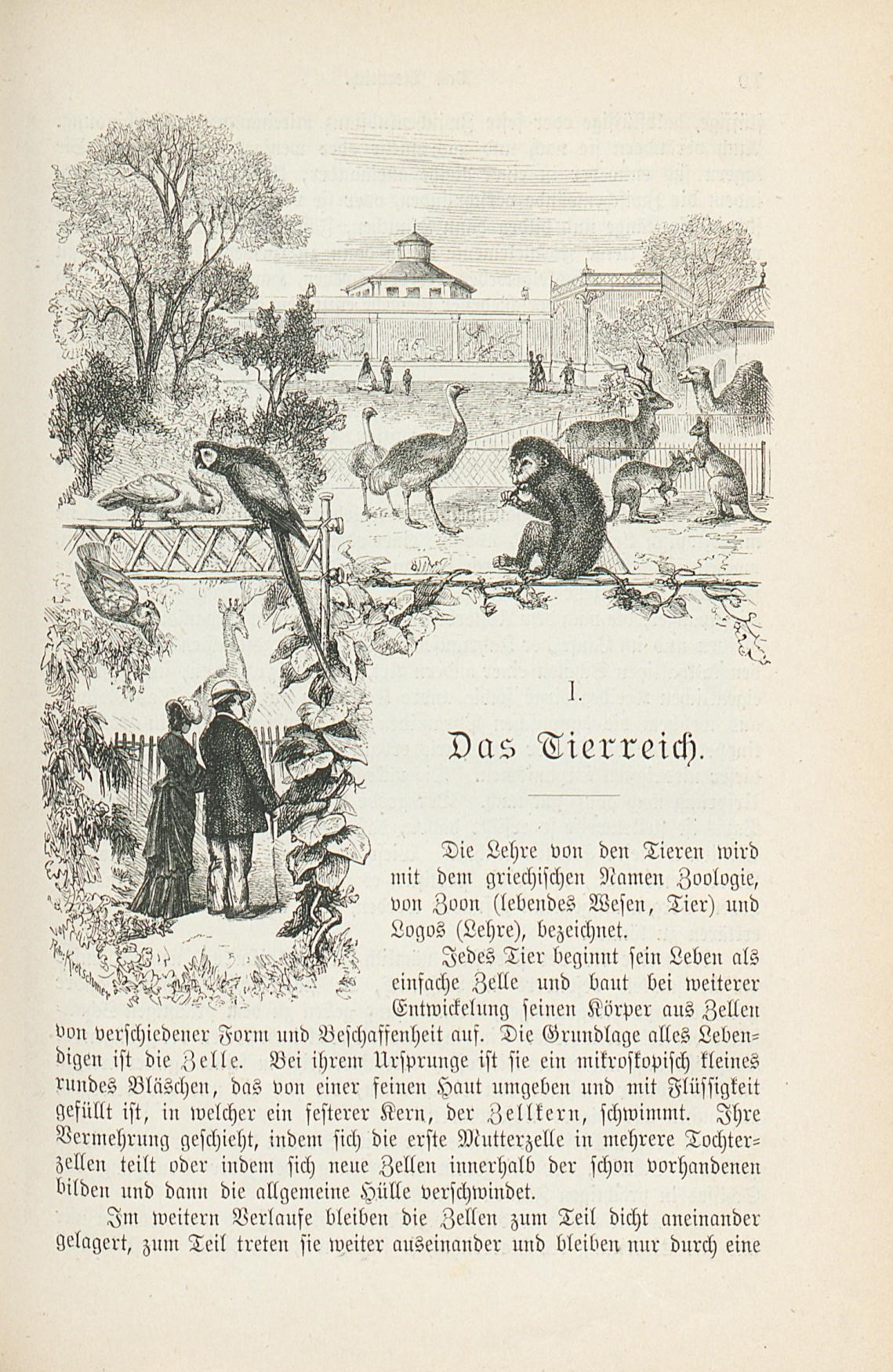 I.

Das Tierreich.

Die Lehre von den Tieren wird mit dem griechischen Namen Zoologie, von Zoon (lebendes Wesen, Tier) und Logos (Lehre), bezeichnet.

Jedes Tier beginnt sein Leben als einfache Zelle und baut bei weiterer Entwickelung seinen Körper aus Zellen von verschiedener Form und Beschaffenheit auf. Die Grundlage alles Lebendigen ist die Zelle. Bei ihrem Ursprunge ist sie ein mikroskopisch kleines rundes Bläschen, das von einer feinen Haut umgeben und mit Flüssigkeit gefüllt ist, in welcher ein festerer Kern, der Zellkern, schwimmt. Ihre Vermehrung geschieht, indem sich die erste Mutterzelle in mehrere Tochterzellen teilt oder indem sich neue Zellen innerhalb der schon vorhandenen bilden und dann die allgemeine Hülle verschwindet.

Im weitern Verlaufe bleiben die Zellen zum Teil dicht aneinander gelagert, zum Teil treten sie weiter auseinander und bleiben nur durch eine